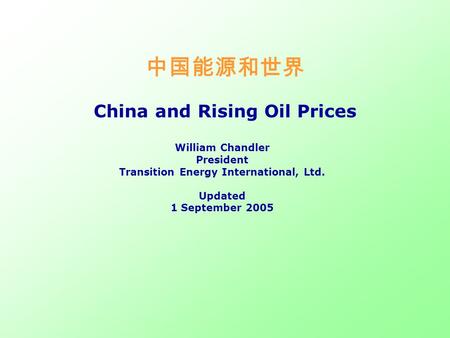 中国能源和世界

China and Rising Oil Prices

William Chandler
President
Transition Energy International, Ltd.

Updated
1 September 2005